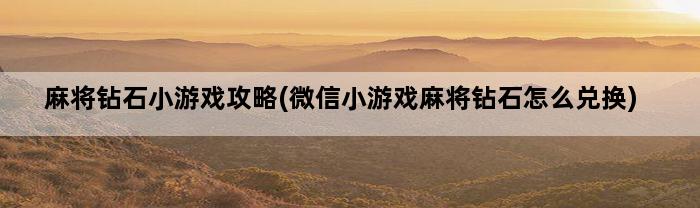 麻将钻石小游戏攻略(微信小游戏麻将钻石怎么兑换)